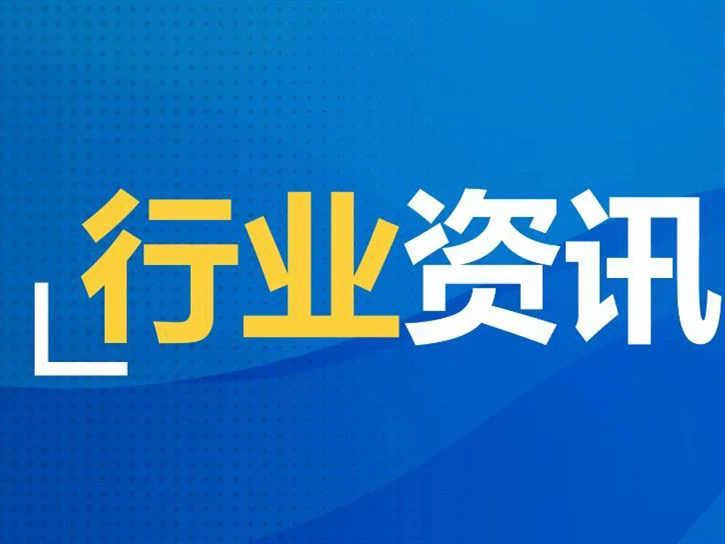 行业资讯